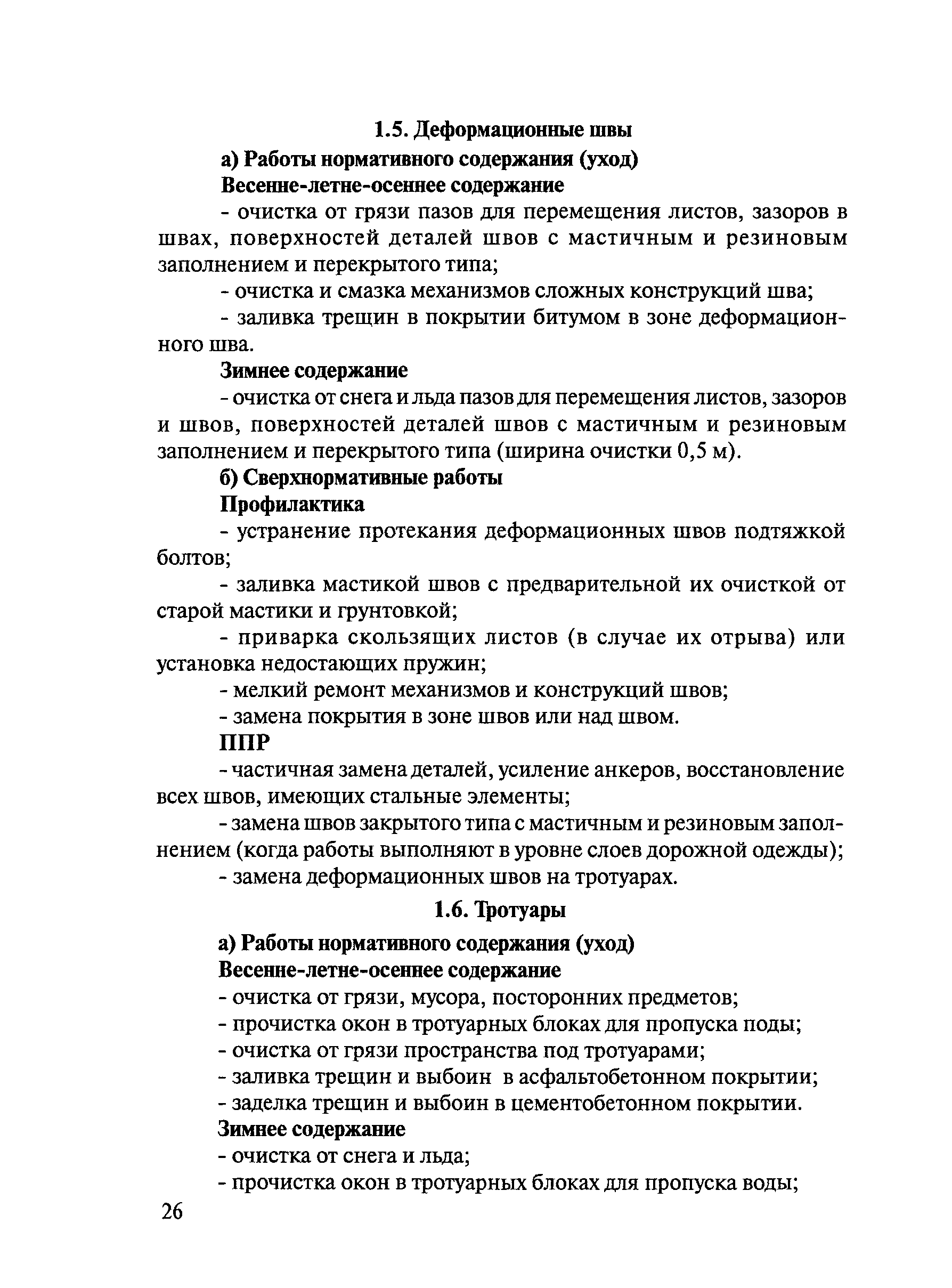 1.5. Деформационные швы

а) Работы нормативного содержания (уход)

Весенне-летне-осеннее содержание

- очистка от грязи пазов для перемещения листов, зазоров в швах, поверхностей деталей швов с мастичным и резиновым заполнением и перекрытого типа;

- очистка и смазка механизмов сложных конструкций шва;

- заливка трещин в покрытии битумом в зоне деформационного шва.

Зимнее содержание

- очистка от снега и льда пазов для перемещения листов, зазоров и швов, поверхностей деталей швов с мастичным и резиновым заполнением и перекрытого типа (ширина очистки 0,5 м).

б) Сверхнормативные работы

Профилактика

- устранение протекания деформационных швов подтяжкой болтов;

- заливка мастикой швов с предварительной их очисткой от старой мастики и грунтовкой;

- приварка скользящих листов (в случае их отрыва) или установка недостающих пружин;

- мелкий ремонт механизмов и конструкций швов;

- замена покрытия в зоне швов или над швом.

ППР

- частичная замена деталей, усиление анкеров, восстановление всех швов, имеющих стальные элементы;

- замена швов закрытого типа с мастичным и резиновым заполнением (когда работы выполняют в уровне слоев дорожной одежды);

- замена деформационных швов на тротуарах.

1.6. Тротуары

а) Работы нормативного содержания (уход)

Весенне-летне-осеннее содержание

- очистка от грязи, мусора, посторонних предметов;

- прочистка окон в тротуарных блоках для пропуска поды;

- очистка от грязи пространства под тротуарами;

- заливка трещин и выбоин в асфальтобетонном покрытии;

- заделка трещин и выбоин в цементобетонном покрытии.

Зимнее содержание

- очистка от снега и льда;

- прочистка окон в тротуарных блоках для пропуска воды;

26